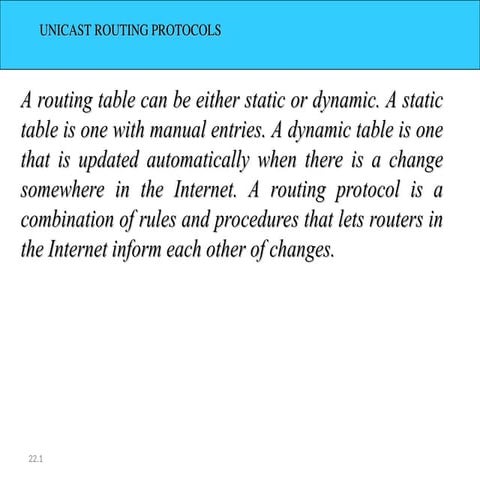 UNICAST ROUTING PROTOCOLS

A routing table can be either static or dynamic. A static table is one with manual entries. A dynamic table is one that is updated automatically when there is a change somewhere in the Internet. A routing protocol is a combination of rules and procedures that lets routers in the Internet inform each other of changes.

22.1